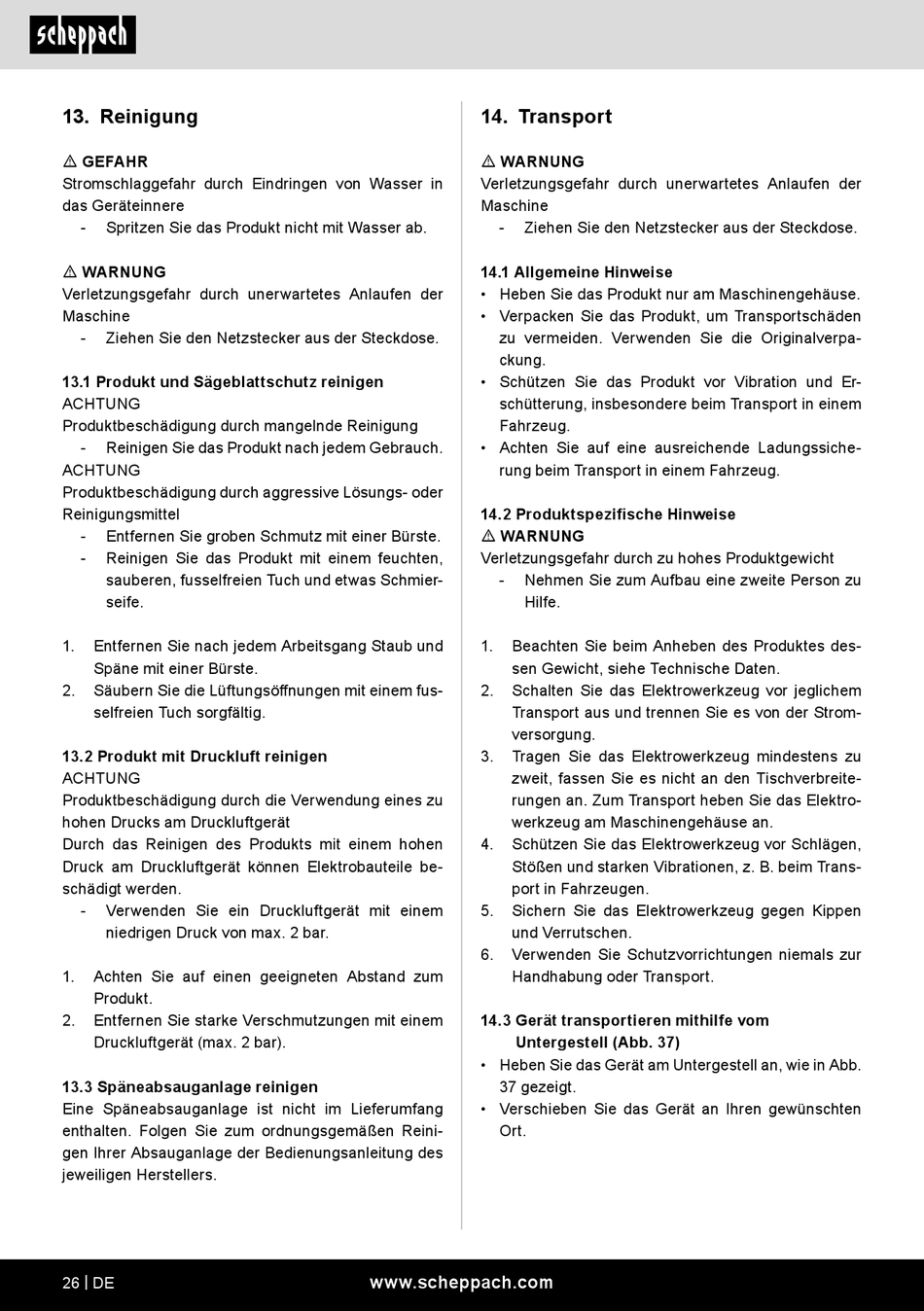 scheppach

13. Reinigung

⚠ GEFAHR
Stromschlaggefahr durch Eindringen von Wasser in das Geräteinnere
- Spritzen Sie das Produkt nicht mit Wasser ab.

⚠ WARNUNG
Verletzungsgefahr durch unerwartetes Anlaufen der Maschine
- Ziehen Sie den Netzstecker aus der Steckdose.

13.1 Produkt und Sägeblattschutz reinigen
ACHTUNG
Produktbeschädigung durch mangelnde Reinigung
- Reinigen Sie das Produkt nach jedem Gebrauch.
ACHTUNG
Produktbeschädigung durch aggressive Lösungs- oder Reinigungsmittel
- Entfernen Sie groben Schmutz mit einer Bürste.
- Reinigen Sie das Produkt mit einem feuchten, sauberen, fusselfreien Tuch und etwas Schmierseife.

1. Entfernen Sie nach jedem Arbeitsgang Staub und Späne mit einer Bürste.
2. Säubern Sie die Lüftungsöffnungen mit einem fusselfreien Tuch sorgfältig.

13.2 Produkt mit Druckluft reinigen
ACHTUNG
Produktbeschädigung durch die Verwendung eines zu hohen Drucks am Druckluftgerät
Durch das Reinigen des Produkts mit einem hohen Druck am Druckluftgerät können Elektrobauteile beschädigt werden.
- Verwenden Sie ein Druckluftgerät mit einem niedrigen Druck von max. 2 bar.

1. Achten Sie auf einen geeigneten Abstand zum Produkt.
2. Entfernen Sie starke Verschmutzungen mit einem Druckluftgerät (max. 2 bar).

13.3 Späneabsauganlage reinigen
Eine Späneabsauganlage ist nicht im Lieferumfang enthalten. Folgen Sie zum ordnungsgemäßen Reinigen Ihrer Absauganlage der Bedienungsanleitung des jeweiligen Herstellers.

14. Transport

⚠ WARNUNG
Verletzungsgefahr durch unerwartetes Anlaufen der Maschine
- Ziehen Sie den Netzstecker aus der Steckdose.

14.1 Allgemeine Hinweise
• Heben Sie das Produkt nur am Maschinengehäuse.
• Verpacken Sie das Produkt, um Transportschäden zu vermeiden. Verwenden Sie die Originalverpackung.
• Schützen Sie das Produkt vor Vibration und Erschütterung, insbesondere beim Transport in einem Fahrzeug.
• Achten Sie auf eine ausreichende Ladungssicherung beim Transport in einem Fahrzeug.

14.2 Produktspezifische Hinweise
⚠ WARNUNG
Verletzungsgefahr durch zu hohes Produktgewicht
- Nehmen Sie zum Aufbau eine zweite Person zu Hilfe.

1. Beachten Sie beim Anheben des Produktes dessen Gewicht, siehe Technische Daten.
2. Schalten Sie das Elektrowerkzeug vor jeglichem Transport aus und trennen Sie es von der Stromversorgung.
3. Tragen Sie das Elektrowerkzeug mindestens zu zweit, fassen Sie es nicht an den Tischverbreiterungen an. Zum Transport heben Sie das Elektrowerkzeug am Maschinengehäuse an.
4. Schützen Sie das Elektrowerkzeug vor Schlägen, Stößen und starken Vibrationen, z. B. beim Transport in Fahrzeugen.
5. Sichern Sie das Elektrowerkzeug gegen Kippen und Verrutschen.
6. Verwenden Sie Schutzvorrichtungen niemals zur Handhabung oder Transport.

14.3 Gerät transportieren mithilfe vom Untergestell (Abb. 37)
• Heben Sie das Gerät am Untergestell an, wie in Abb. 37 gezeigt.
• Verschieben Sie das Gerät an Ihren gewünschten Ort.

26 | DE www.scheppach.com